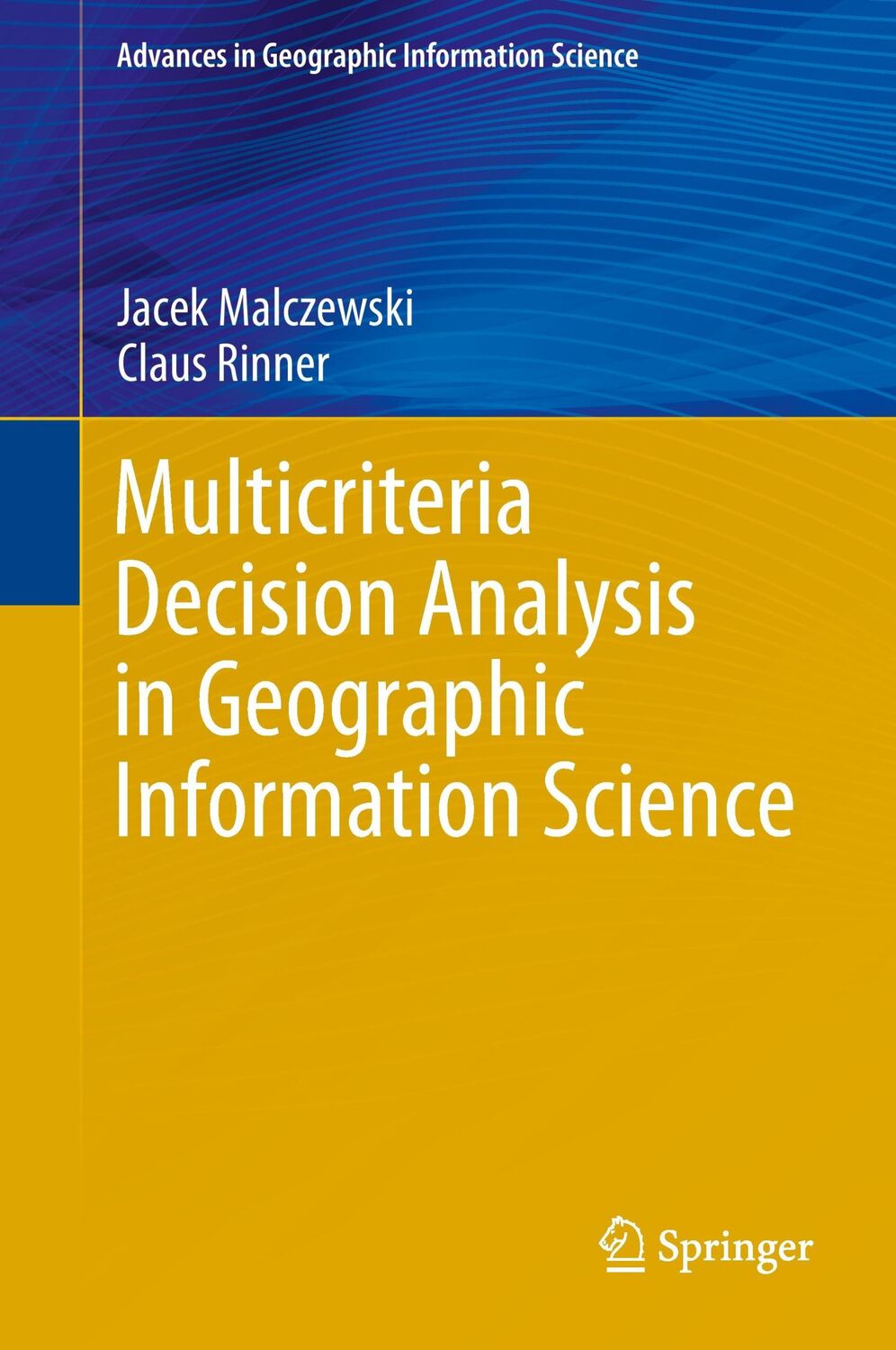 Advances in Geographic Information Science

Jacek Malczewski
Claus Rinner

Multicriteria Decision Analysis in Geographic Information Science

Springer